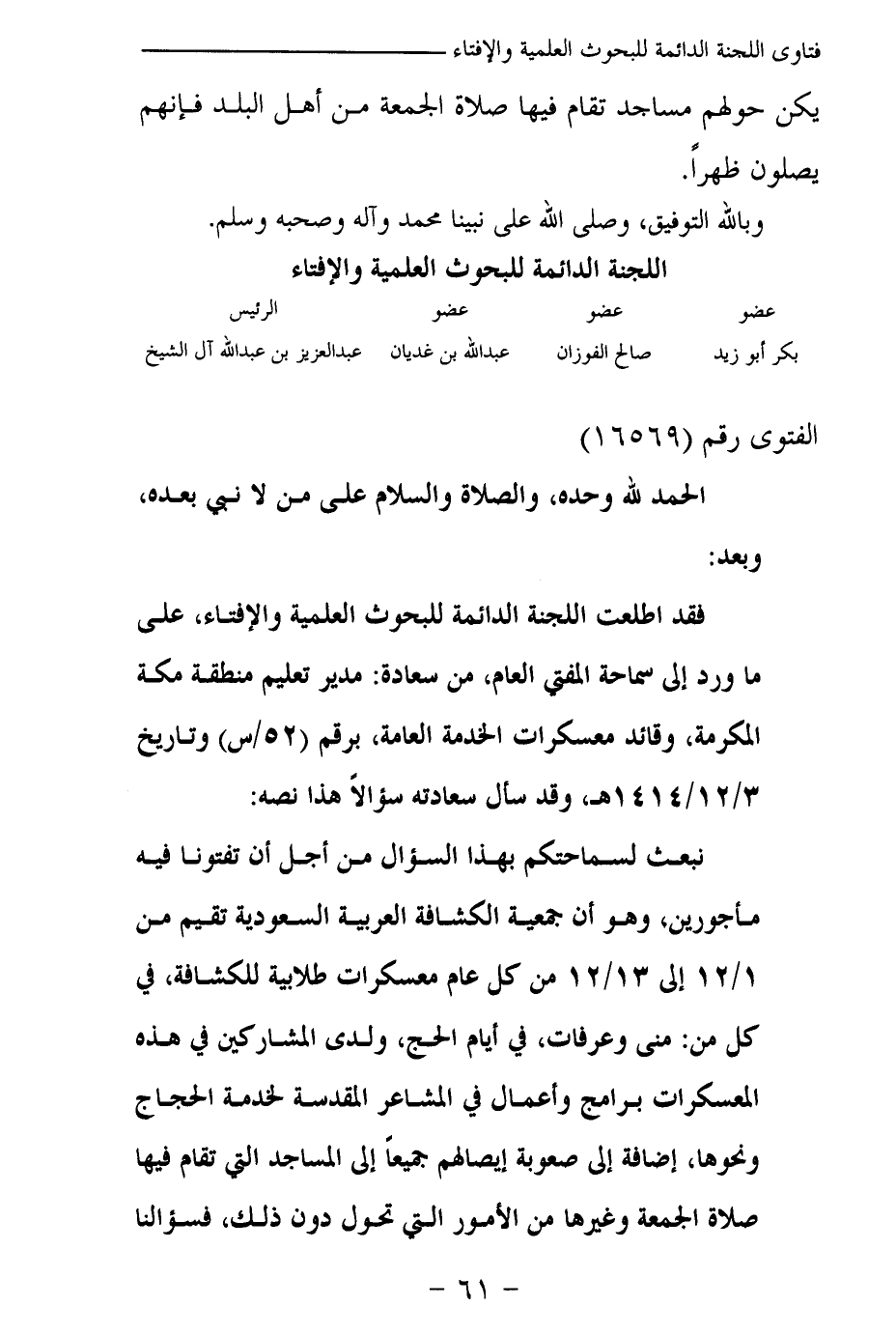 فتاوى اللجنة الدائمة للبحوث العلمية والإفتاء

يكن حولهم مساجد تقام فيها صلاة الجمعة من أهل البلد فإنهم يصلون ظهراً.

وبالله التوفيق، وصلى الله على نبينا محمد وآله وصحبه وسلم.

اللجنة الدائمة للبحوث العلمية والإفتاء

| عضو | عضو | عضو | الرئيس |
|---|---|---|---|
| بكر أبو زيد | صالح الفوزان | عبدالله بن غديان | عبدالعزيز بن عبدالله آل الشيخ |

الفتوى رقم (١٦٥٦٩)

الحمد لله وحده، والصلاة والسلام على من لا نبي بعده، وبعد:

فقد اطلعت اللجنة الدائمة للبحوث العلمية والإفتاء، على ما ورد إلى سماحة المفتي العام، من سعادة: مدير تعليم منطقة مكة المكرمة، وقائد معسكرات الخدمة العامة، برقم (٥٢/س) وتاريخ ١٤١٤/١٢/٣هـ، وقد سأل سعادته سؤالاً هذا نصه:

نبعث لسماحتكم بهذا السؤال من أجل أن تفتونا فيه مأجورين، وهو أن جمعية الكشافة العربية السعودية تقيم من ١٢/١ إلى ١٢/١٣ من كل عام معسكرات طلابية للكشافة، في كل من: منى وعرفات، في أيام الحج، ولدى المشاركين في هذه المعسكرات برامج وأعمال في المشاعر المقدسة لخدمة الحجاج ونحوها، إضافة إلى صعوبة إيصالهم جميعاً إلى المساجد التي تقام فيها صلاة الجمعة وغيرها من الأمور التي تحول دون ذلك، فسؤالنا

- ٦١ -